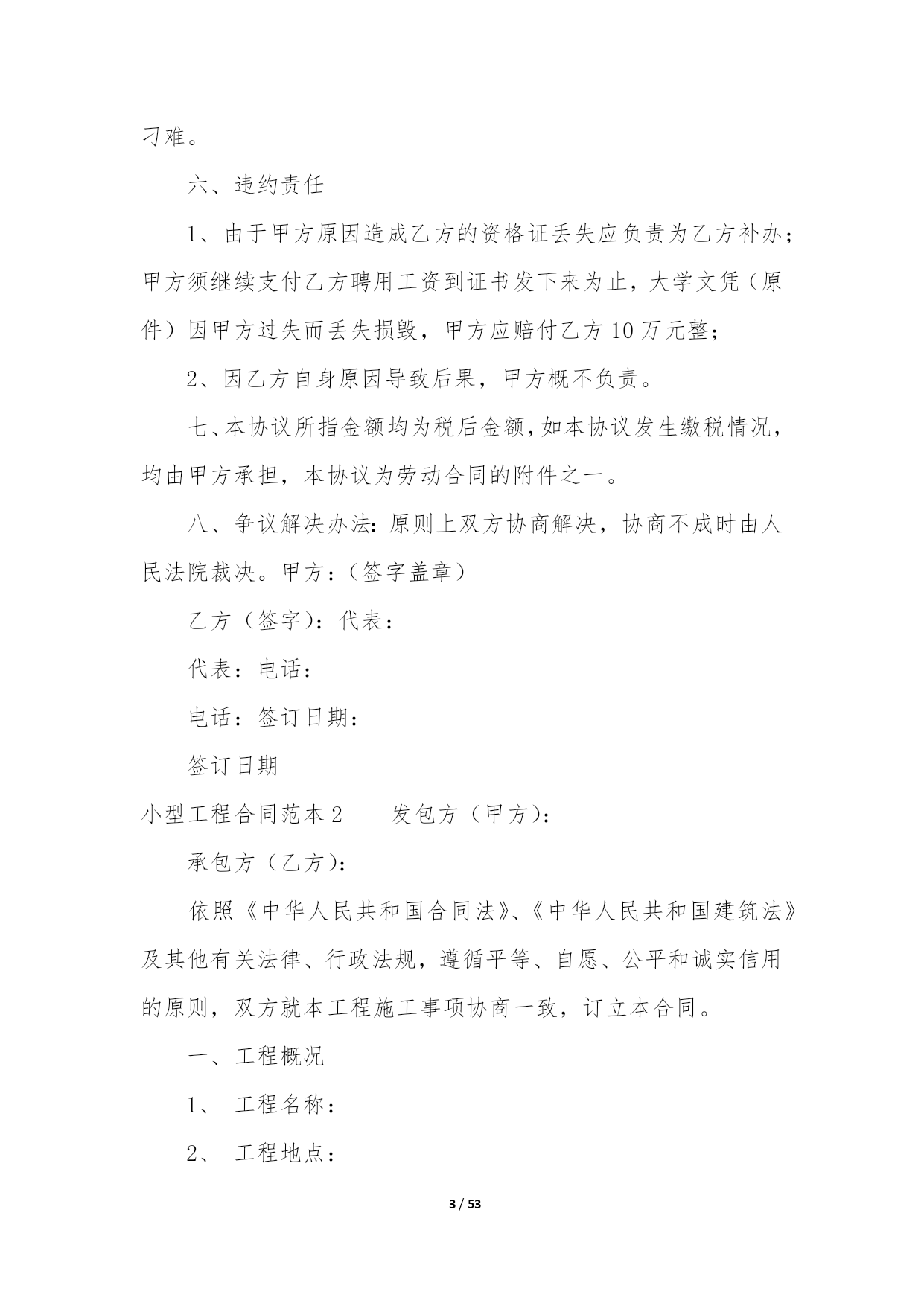 刁难。

六、违约责任

1、由于甲方原因造成乙方的资格证丢失应负责为乙方补办；甲方须继续支付乙方聘用工资到证书发下来为止，大学文凭（原件）因甲方过失而丢失损毁，甲方应赔付乙方10万元整；

2、因乙方自身原因导致后果，甲方概不负责。

七、本协议所指金额均为税后金额，如本协议发生缴税情况，均由甲方承担，本协议为劳动合同的附件之一。

八、争议解决办法：原则上双方协商解决，协商不成时由人民法院裁决。甲方：（签字盖章）

乙方（签字）：代表：

代表：电话：

电话：签订日期：

签订日期

小型工程合同范本2　　发包方（甲方）：

承包方（乙方）：

依照《中华人民共和国合同法》、《中华人民共和国建筑法》及其他有关法律、行政法规，遵循平等、自愿、公平和诚实信用的原则，双方就本工程施工事项协商一致，订立本合同。

一、工程概况

1、 工程名称：

2、 工程地点：

3 / 53